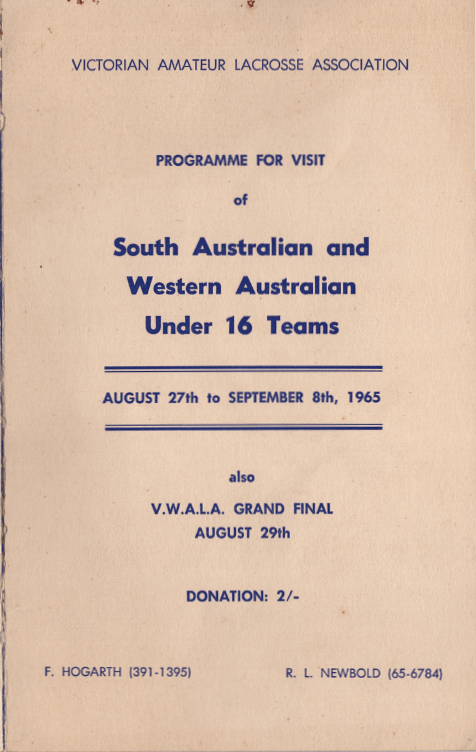 VICTORIAN AMATEUR LACROSSE ASSOCIATION

PROGRAMME FOR VISIT

of

South Australian and Western Australian Under 16 Teams

AUGUST 27th to SEPTEMBER 8th, 1965

also

V.W.A.L.A. GRAND FINAL
AUGUST 29th

DONATION: 2/-

F. HOGARTH (391-1395)

R. L. NEWBOLD (65-6784)